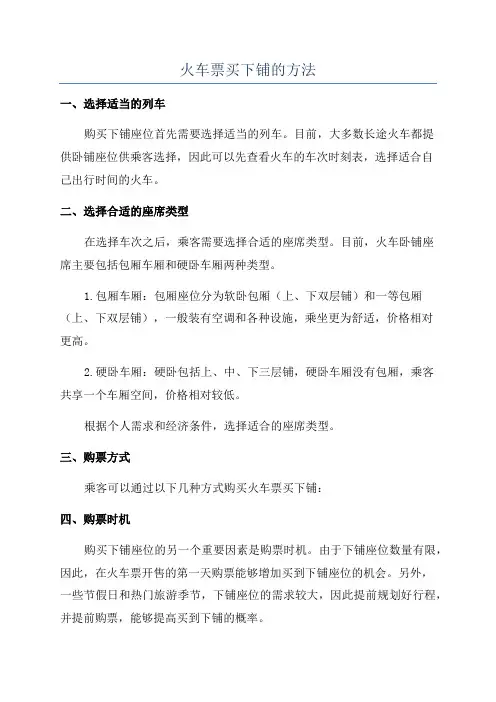 火车票买下铺的方法

一、选择适当的列车

购买下铺座位首先需要选择适当的列车。目前，大多数长途火车都提供卧铺座位供乘客选择，因此可以先查看火车的车次时刻表，选择适合自己出行时间的火车。

二、选择合适的座席类型

在选择车次之后，乘客需要选择合适的座席类型。目前，火车卧铺座席主要包括包厢车厢和硬卧车厢两种类型。

1. 包厢车厢：包厢座位分为软卧包厢（上、下双层铺）和一等包厢（上、下双层铺），一般装有空调和各种设施，乘坐更为舒适，价格相对更高。

2. 硬卧车厢：硬卧包括上、中、下三层铺，硬卧车厢没有包厢，乘客共享一个车厢空间，价格相对较低。

根据个人需求和经济条件，选择适合的座席类型。

三、购票方式

乘客可以通过以下几种方式购买火车票买下铺：

四、购票时机

购买下铺座位的另一个重要因素是购票时机。由于下铺座位数量有限，因此，在火车票开售的第一天购票能够增加买到下铺座位的机会。另外，一些节假日和热门旅游季节，下铺座位的需求较大，因此提前规划好行程，并提前购票，能够提高买到下铺的概率。